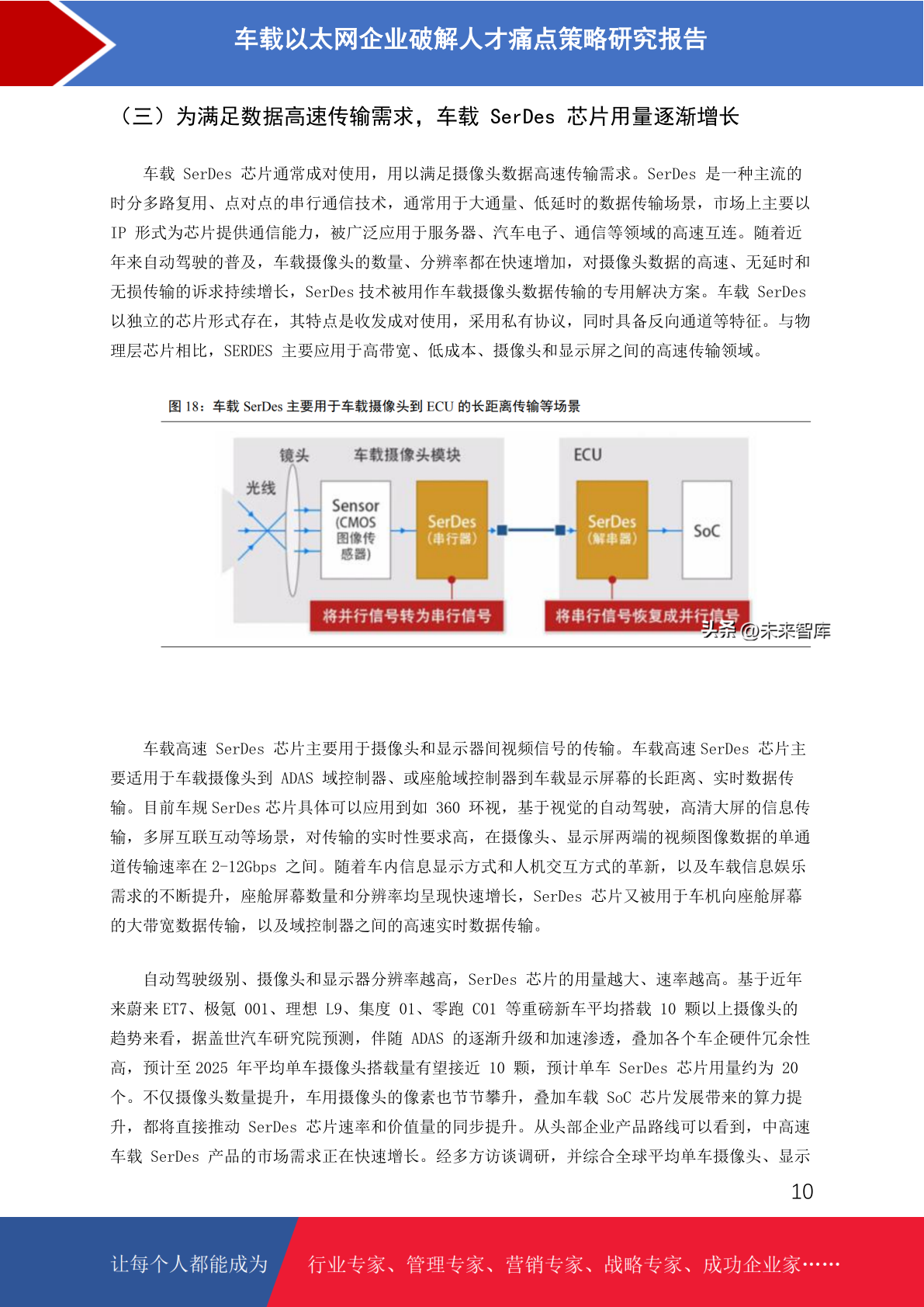 车载以太网企业破解人才痛点策略研究报告

（三）为满足数据高速传输需求，车载 SerDes 芯片用量逐渐增长

车载 SerDes 芯片通常成对使用，用以满足摄像头数据高速传输需求。SerDes 是一种主流的时分多路复用、点对点的串行通信技术，通常用于大通量、低延时的数据传输场景，市场上主要以 IP 形式为芯片提供通信能力，被广泛应用于服务器、汽车电子、通信等领域的高速互连。随着近年来自动驾驶的普及，车载摄像头的数量、分辨率都在快速增加，对摄像头数据的高速、无延时和无损传输的诉求持续增长，SerDes 技术被用作车载摄像头数据传输的专用解决方案。车载 SerDes 以独立的芯片形式存在，其特点是收发成对使用，采用私有协议，同时具备反向通道等特征。与物理层芯片相比，SERDES 主要应用于高带宽、低成本、摄像头和显示屏之间的高速传输领域。

图 18：车载 SerDes 主要用于车载摄像头到 ECU 的长距离传输等场景

镜头
车载摄像头模块
ECU
光线
Sensor (CMOS 图像传感器)
SerDes (串行器)
SerDes (解串器)
SoC
将并行信号转为串行信号
将串行信号恢复成并行信号
头条 @未来智库

车载高速 SerDes 芯片主要用于摄像头和显示器间视频信号的传输。车载高速 SerDes 芯片主要适用于车载摄像头到 ADAS 域控制器、或座舱域控制器到车载显示屏幕的长距离、实时数据传输。目前车规 SerDes 芯片具体可以应用到如 360 环视，基于视觉的自动驾驶，高清大屏的信息传输，多屏互联互动等场景，对传输的实时性要求高，在摄像头、显示屏两端的视频图像数据的单通道传输速率在 2-12Gbps 之间。随着车内信息显示方式和人机交互方式的革新，以及车载信息娱乐需求的不断提升，座舱屏幕数量和分辨率均呈现快速增长，SerDes 芯片又被用于车机向座舱屏幕的大带宽数据传输，以及域控制器之间的高速实时数据传输。

自动驾驶级别、摄像头和显示器分辨率越高，SerDes 芯片的用量越大、速率越高。基于近年来蔚来 ET7、极氪 001、理想 L9、集度 01、零跑 C01 等重磅新车平均搭载 10 颗以上摄像头的趋势来看，据盖世汽车研究院预测，伴随 ADAS 的逐渐升级和加速渗透，叠加各个车企硬件冗余性高，预计至 2025 年平均单车摄像头搭载量有望接近 10 颗，预计单车 SerDes 芯片用量约为 20 个。不仅摄像头数量提升，车用摄像头的像素也节节攀升，叠加车载 SoC 芯片发展带来的算力提升，都将直接推动 SerDes 芯片速率和价值量的同步提升。从头部企业产品路线可以看到，中高速车载 SerDes 产品的市场需求正在快速增长。经多方访谈调研，并综合全球平均单车摄像头、显示

10

让每个人都能成为 行业专家、管理专家、营销专家、战略专家、成功企业家……